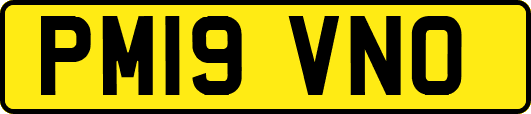 PM19 VNO